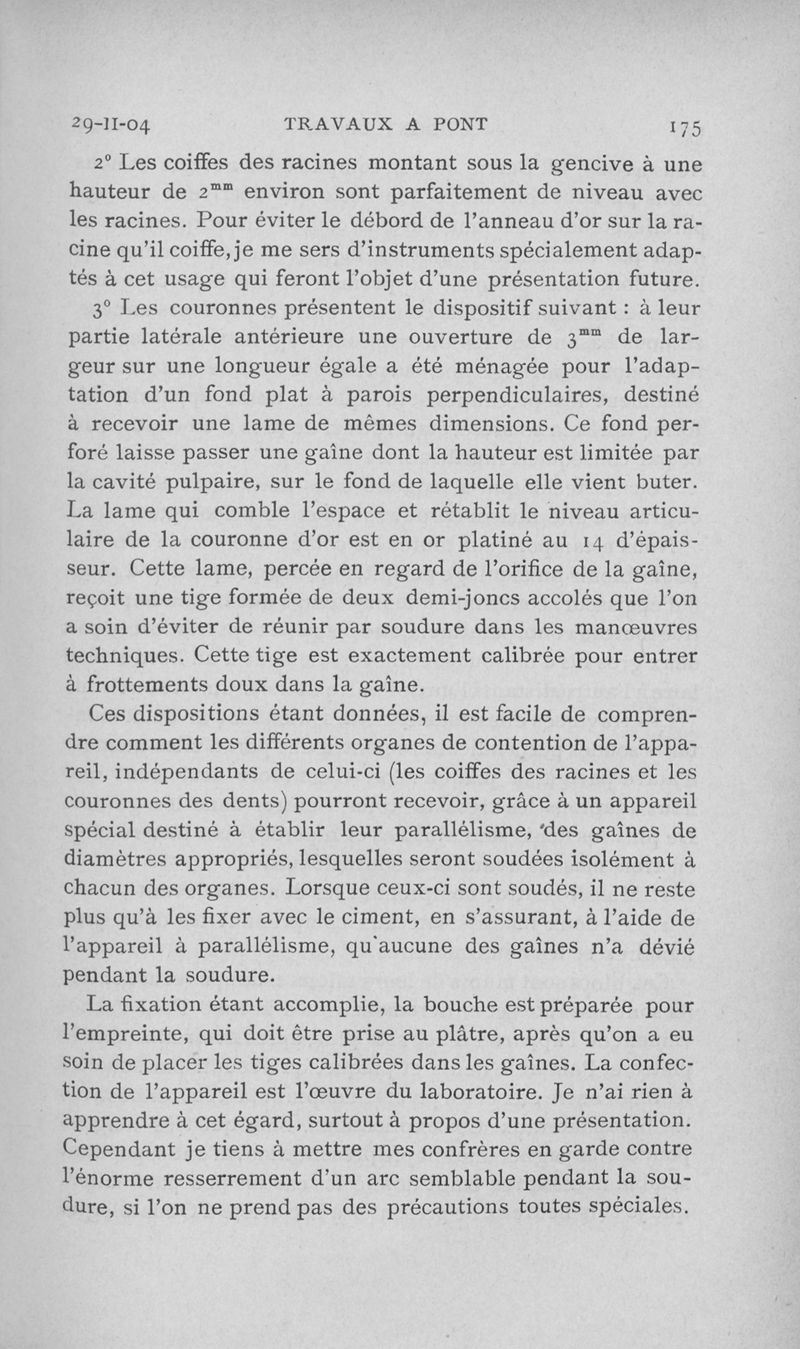 29-II-04 TRAVAUX A PONT 175

2° Les coiffes des racines montant sous la gencive à une hauteur de $2^{mm}$ environ sont parfaitement de niveau avec les racines. Pour éviter le débord de l'anneau d'or sur la racine qu'il coiffe, je me sers d'instruments spécialement adaptés à cet usage qui feront l'objet d'une présentation future.

3° Les couronnes présentent le dispositif suivant : à leur partie latérale antérieure une ouverture de $3^{mm}$ de largeur sur une longueur égale a été ménagée pour l'adaptation d'un fond plat à parois perpendiculaires, destiné à recevoir une lame de mêmes dimensions. Ce fond perforé laisse passer une gaîne dont la hauteur est limitée par la cavité pulpaire, sur le fond de laquelle elle vient buter. La lame qui comble l'espace et rétablit le niveau articulaire de la couronne d'or est en or platiné au 14 d'épaisseur. Cette lame, percée en regard de l'orifice de la gaîne, reçoit une tige formée de deux demi-joncs accolés que l'on a soin d'éviter de réunir par soudure dans les manœuvres techniques. Cette tige est exactement calibrée pour entrer à frottements doux dans la gaîne.

Ces dispositions étant données, il est facile de comprendre comment les différents organes de contention de l'appareil, indépendants de celui-ci (les coiffes des racines et les couronnes des dents) pourront recevoir, grâce à un appareil spécial destiné à établir leur parallélisme, des gaînes de diamètres appropriés, lesquelles seront soudées isolément à chacun des organes. Lorsque ceux-ci sont soudés, il ne reste plus qu'à les fixer avec le ciment, en s'assurant, à l'aide de l'appareil à parallélisme, qu'aucune des gaînes n'a dévié pendant la soudure.

La fixation étant accomplie, la bouche est préparée pour l'empreinte, qui doit être prise au plâtre, après qu'on a eu soin de placer les tiges calibrées dans les gaînes. La confection de l'appareil est l'œuvre du laboratoire. Je n'ai rien à apprendre à cet égard, surtout à propos d'une présentation. Cependant je tiens à mettre mes confrères en garde contre l'énorme resserrement d'un arc semblable pendant la soudure, si l'on ne prend pas des précautions toutes spéciales.